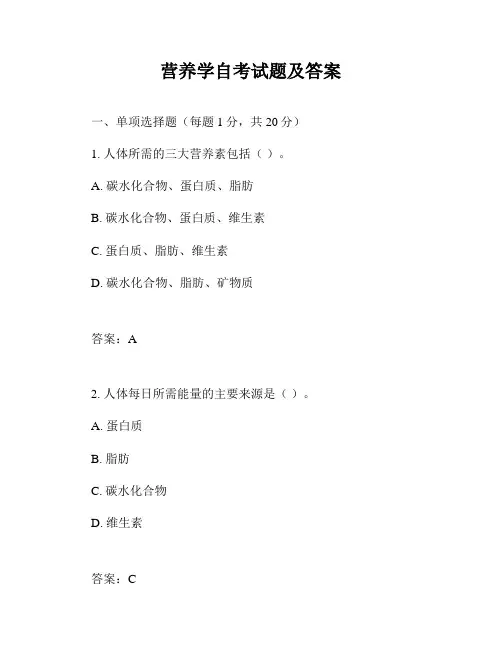 营养学自考试题及答案

一、单项选择题（每题 1 分，共 20 分）

1. 人体所需的三大营养素包括（ ）。

A. 碳水化合物、蛋白质、脂肪

B. 碳水化合物、蛋白质、维生素

C. 蛋白质、脂肪、维生素

D. 碳水化合物、脂肪、矿物质

答案：A

2. 人体每日所需能量的主要来源是（ ）。

A. 蛋白质

B. 脂肪

C. 碳水化合物

D. 维生素

答案：C